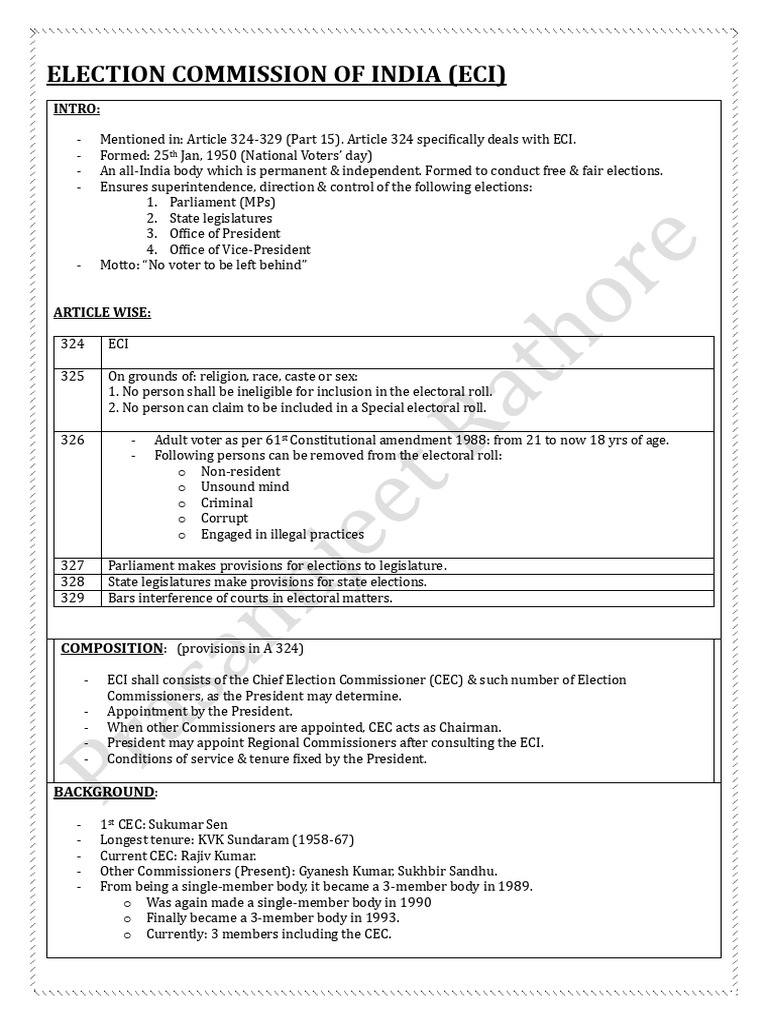 ELECTION COMMISSION OF INDIA (ECI)

INTRO:

- Mentioned in: Article 324-329 (Part 15). Article 324 specifically deals with ECI.
- Formed: 25th Jan, 1950 (National Voters' day)
- An all-India body which is permanent & independent. Formed to conduct free & fair elections.
- Ensures superintendence, direction & control of the following elections:
 1. Parliament (MPs)
 2. State legislatures
 3. Office of President
 4. Office of Vice-President
- Motto: "No voter to be left behind"

ARTICLE WISE:

| 324 | ECI |
|---|---|
| 325 | On grounds of: religion, race, caste or sex: 1. No person shall be ineligible for inclusion in the electoral roll. 2. No person can claim to be included in a Special electoral roll. |
| 326 | - Adult voter as per 61st Constitutional amendment 1988: from 21 to now 18 yrs of age. - Following persons can be removed from the electoral roll: o Non-resident o Unsound mind o Criminal o Corrupt o Engaged in illegal practices |
| 327 | Parliament makes provisions for elections to legislature. |
| 328 | State legislatures make provisions for state elections. |
| 329 | Bars interference of courts in electoral matters. |

COMPOSITION: (provisions in A 324)

- ECI shall consists of the Chief Election Commissioner (CEC) & such number of Election Commissioners, as the President may determine.
- Appointment by the President.
- When other Commissioners are appointed, CEC acts as Chairman.
- President may appoint Regional Commissioners after consulting the ECI.
- Conditions of service & tenure fixed by the President.

BACKGROUND:

- 1st CEC: Sukumar Sen
- Longest tenure: KVK Sundaram (1958-67)
- Current CEC: Rajiv Kumar.
- Other Commissioners (Present): Gyanesh Kumar, Sukhbir Sandhu.
- From being a single-member body, it became a 3-member body in 1989.
 o Was again made a single-member body in 1990
 o Finally became a 3-member body in 1993.
 o Currently: 3 members including the CEC.

Prasanjeet Rathore